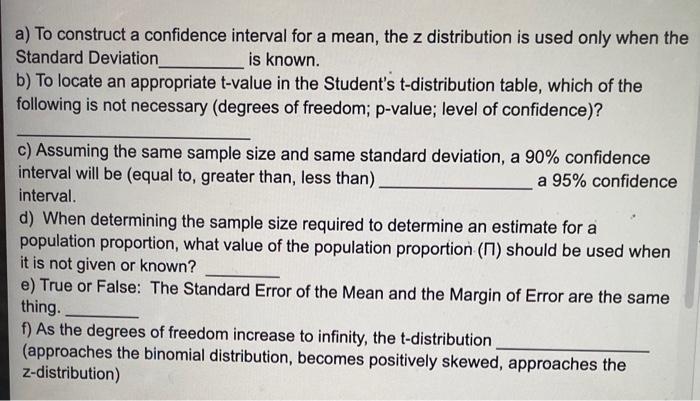 a) To construct a confidence interval for a mean, the z distribution is used only when the Standard Deviation____ is known.

b) To locate an appropriate t-value in the Student's t-distribution table, which of the following is not necessary (degrees of freedom; p-value; level of confidence)?

____

c) Assuming the same sample size and same standard deviation, a 90% confidence interval will be (equal to, greater than, less than) ____ a 95% confidence interval.

d) When determining the sample size required to determine an estimate for a population proportion, what value of the population proportion (Π) should be used when it is not given or known? ____

e) True or False: The Standard Error of the Mean and the Margin of Error are the same thing. ____

f) As the degrees of freedom increase to infinity, the t-distribution ____ (approaches the binomial distribution, becomes positively skewed, approaches the z-distribution)